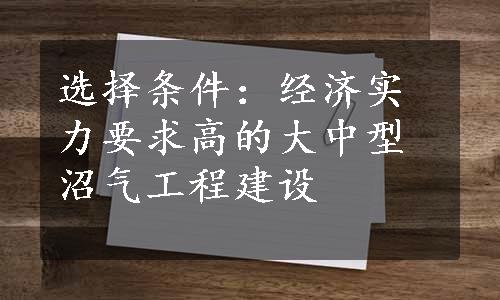 选择条件：经济实力要求高的大中型沼气工程建设